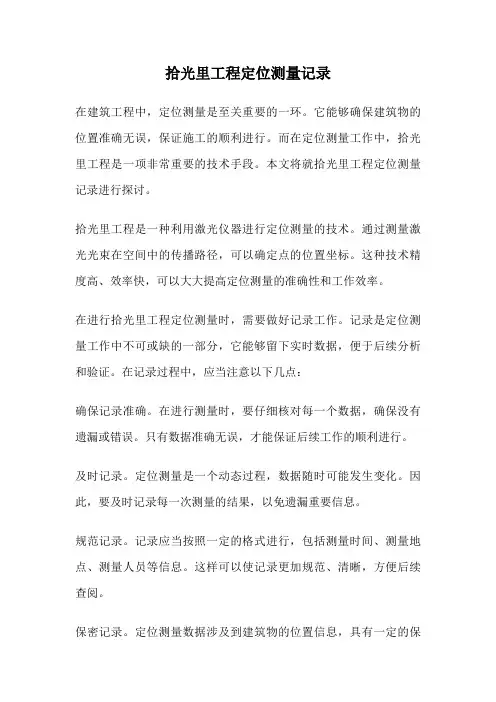 拾光里工程定位测量记录

在建筑工程中，定位测量是至关重要的一环。它能够确保建筑物的位置准确无误，保证施工的顺利进行。而在定位测量工作中，拾光里工程是一项非常重要的技术手段。本文将就拾光里工程定位测量记录进行探讨。

拾光里工程是一种利用激光仪器进行定位测量的技术。通过测量激光光束在空间中的传播路径，可以确定点的位置坐标。这种技术精度高、效率快，可以大大提高定位测量的准确性和工作效率。

在进行拾光里工程定位测量时，需要做好记录工作。记录是定位测量工作中不可或缺的一部分，它能够留下实时数据，便于后续分析和验证。在记录过程中，应当注意以下几点：

确保记录准确。在进行测量时，要仔细核对每一个数据，确保没有遗漏或错误。只有数据准确无误，才能保证后续工作的顺利进行。

及时记录。定位测量是一个动态过程，数据随时可能发生变化。因此，要及时记录每一次测量的结果，以免遗漏重要信息。

规范记录。记录应当按照一定的格式进行，包括测量时间、测量地点、测量人员等信息。这样可以使记录更加规范、清晰，方便后续查阅。

保密记录。定位测量数据涉及到建筑物的位置信息，具有一定的保